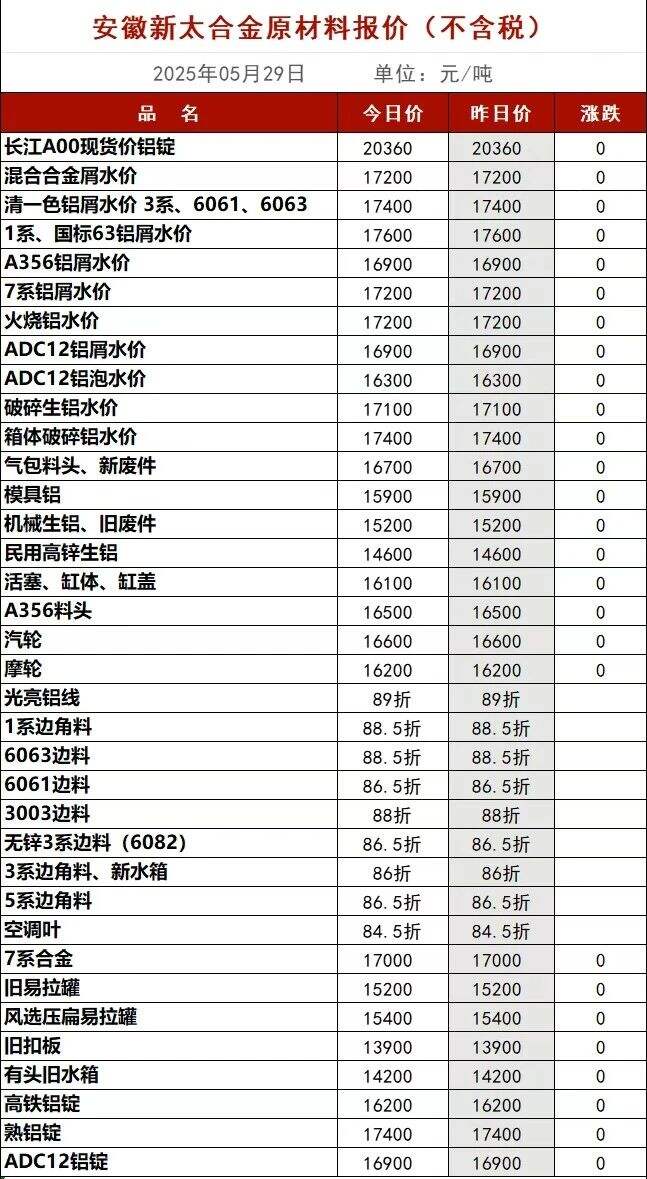 安徽新太合金原材料报价（不含税）

2025年05月29日　　单位：元/吨

| 品　名 | 今日价 | 昨日价 | 涨跌 |
|---|---|---|---|
| 长江A00现货价铝锭 | 20360 | 20360 | 0 |
| 混合合金屑水价 | 17200 | 17200 | 0 |
| 清一色铝屑水价 3系、6061、6063 | 17400 | 17400 | 0 |
| 1系、国标63铝屑水价 | 17600 | 17600 | 0 |
| A356铝屑水价 | 16900 | 16900 | 0 |
| 7系铝屑水价 | 17200 | 17200 | 0 |
| 火烧铝水价 | 17200 | 17200 | 0 |
| ADC12铝屑水价 | 16900 | 16900 | 0 |
| ADC12铝泡水价 | 16300 | 16300 | 0 |
| 破碎生铝水价 | 17100 | 17100 | 0 |
| 箱体破碎铝水价 | 17400 | 17400 | 0 |
| 气包料头、新废件 | 16700 | 16700 | 0 |
| 模具铝 | 15900 | 15900 | 0 |
| 机械生铝、旧废件 | 15200 | 15200 | 0 |
| 民用高锌生铝 | 14600 | 14600 | 0 |
| 活塞、缸体、缸盖 | 16100 | 16100 | 0 |
| A356料头 | 16500 | 16500 | 0 |
| 汽轮 | 16600 | 16600 | 0 |
| 摩轮 | 16200 | 16200 | 0 |
| 光亮铝线 | 89折 | 89折 | |
| 1系边角料 | 88.5折 | 88.5折 | |
| 6063边料 | 88.5折 | 88.5折 | |
| 6061边料 | 86.5折 | 86.5折 | |
| 3003边料 | 88折 | 88折 | |
| 无锌3系边料（6082） | 86.5折 | 86.5折 | |
| 3系边角料、新水箱 | 86折 | 86折 | |
| 5系边角料 | 86.5折 | 86.5折 | |
| 空调叶 | 84.5折 | 84.5折 | |
| 7系合金 | 17000 | 17000 | 0 |
| 旧易拉罐 | 15200 | 15200 | 0 |
| 风选压扁易拉罐 | 15400 | 15400 | 0 |
| 旧扣板 | 13900 | 13900 | 0 |
| 有头旧水箱 | 14200 | 14200 | 0 |
| 高铁铝锭 | 16200 | 16200 | 0 |
| 熟铝锭 | 17400 | 17400 | 0 |
| ADC12铝锭 | 16900 | 16900 | 0 |